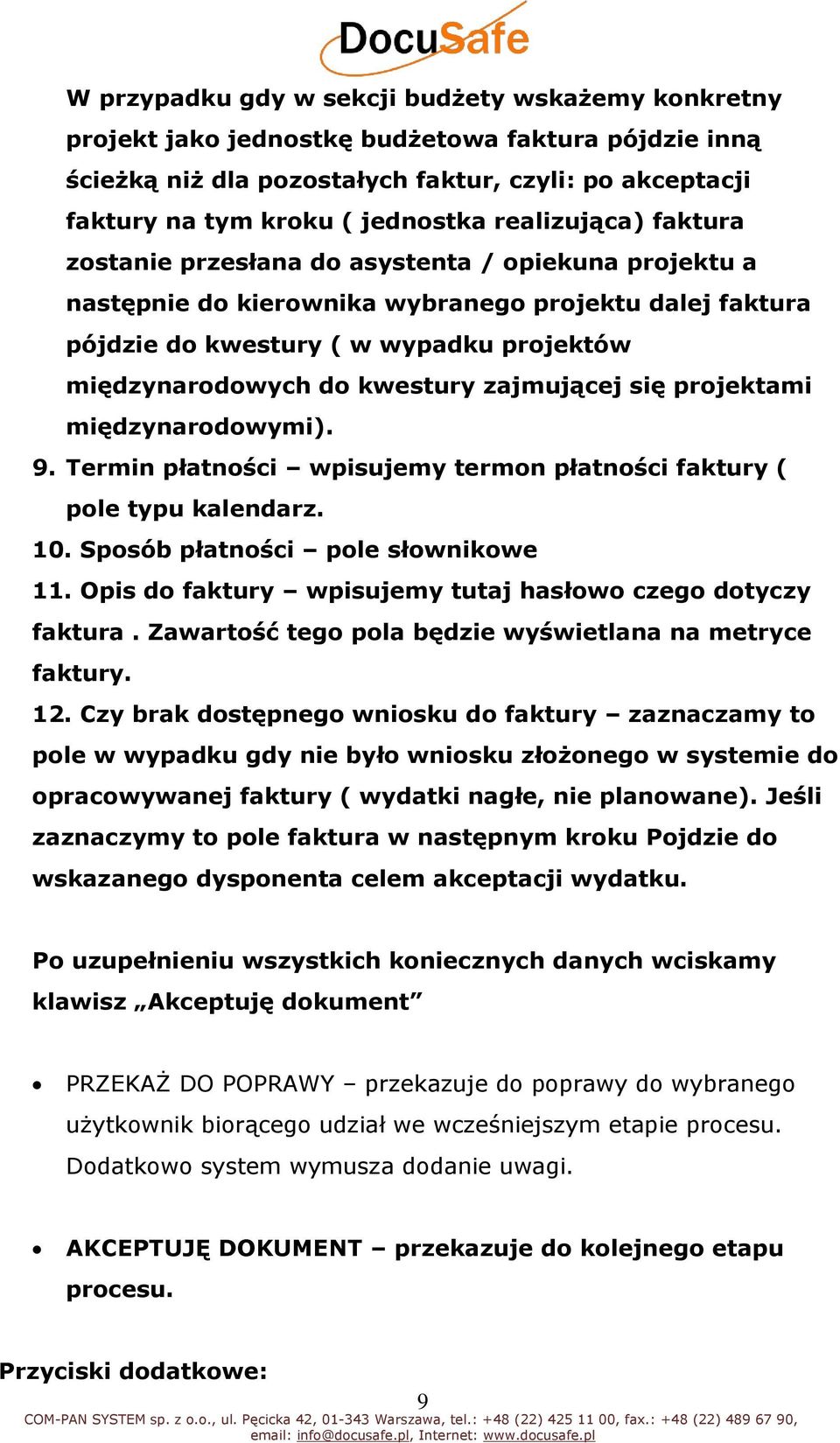 DocuSafe

W przypadku gdy w sekcji budżety wskażemy konkretny projekt jako jednostkę budżetowa faktura pójdzie inną ścieżką niż dla pozostałych faktur, czyli: po akceptacji faktury na tym kroku ( jednostka realizująca) faktura zostanie przesłana do asystenta / opiekuna projektu a następnie do kierownika wybranego projektu dalej faktura pójdzie do kwestury ( w wypadku projektów międzynarodowych do kwestury zajmującej się projektami międzynarodowymi).

9. Termin płatności – wpisujemy termon płatności faktury ( pole typu kalendarz.

10. Sposób płatności – pole słownikowe

11. Opis do faktury – wpisujemy tutaj hasłowo czego dotyczy faktura . Zawartość tego pola będzie wyświetlana na metryce faktury.

12. Czy brak dostępnego wniosku do faktury – zaznaczamy to pole w wypadku gdy nie było wniosku złożonego w systemie do opracowywanej faktury ( wydatki nagłe, nie planowane). Jeśli zaznaczymy to pole faktura w następnym kroku Pojdzie do wskazanego dysponenta celem akceptacji wydatku.

Po uzupełnieniu wszystkich koniecznych danych wciskamy klawisz „Akceptuję dokument”

• PRZEKAŻ DO POPRAWY – przekazuje do poprawy do wybranego użytkownik biorącego udział we wcześniejszym etapie procesu. Dodatkowo system wymusza dodanie uwagi.

• AKCEPTUJĘ DOKUMENT – przekazuje do kolejnego etapu procesu.

Przyciski dodatkowe:

9

COM-PAN SYSTEM sp. z o.o., ul. Pęcicka 42, 01-343 Warszawa, tel.: +48 (22) 425 11 00, fax.: +48 (22) 489 67 90, email: info@docusafe.pl, Internet: www.docusafe.pl